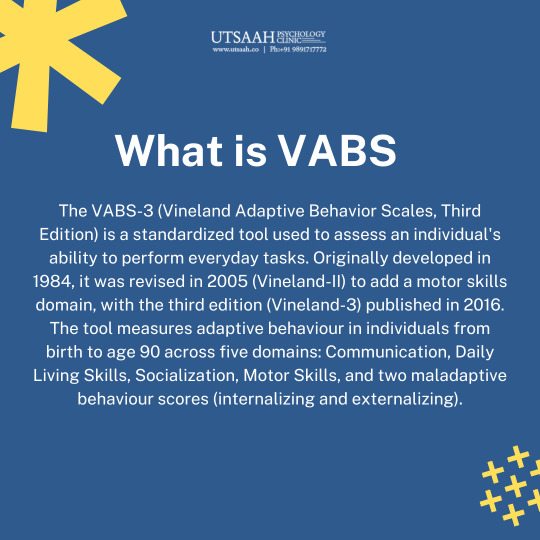 UTSAAH PSYCHOLOGY CLINIC
www.utsaah.co | Ph:+91 9891717772

What is VABS

The VABS-3 (Vineland Adaptive Behavior Scales, Third Edition) is a standardized tool used to assess an individual's ability to perform everyday tasks. Originally developed in 1984, it was revised in 2005 (Vineland-II) to add a motor skills domain, with the third edition (Vineland-3) published in 2016. The tool measures adaptive behaviour in individuals from birth to age 90 across five domains: Communication, Daily Living Skills, Socialization, Motor Skills, and two maladaptive behaviour scores (internalizing and externalizing).